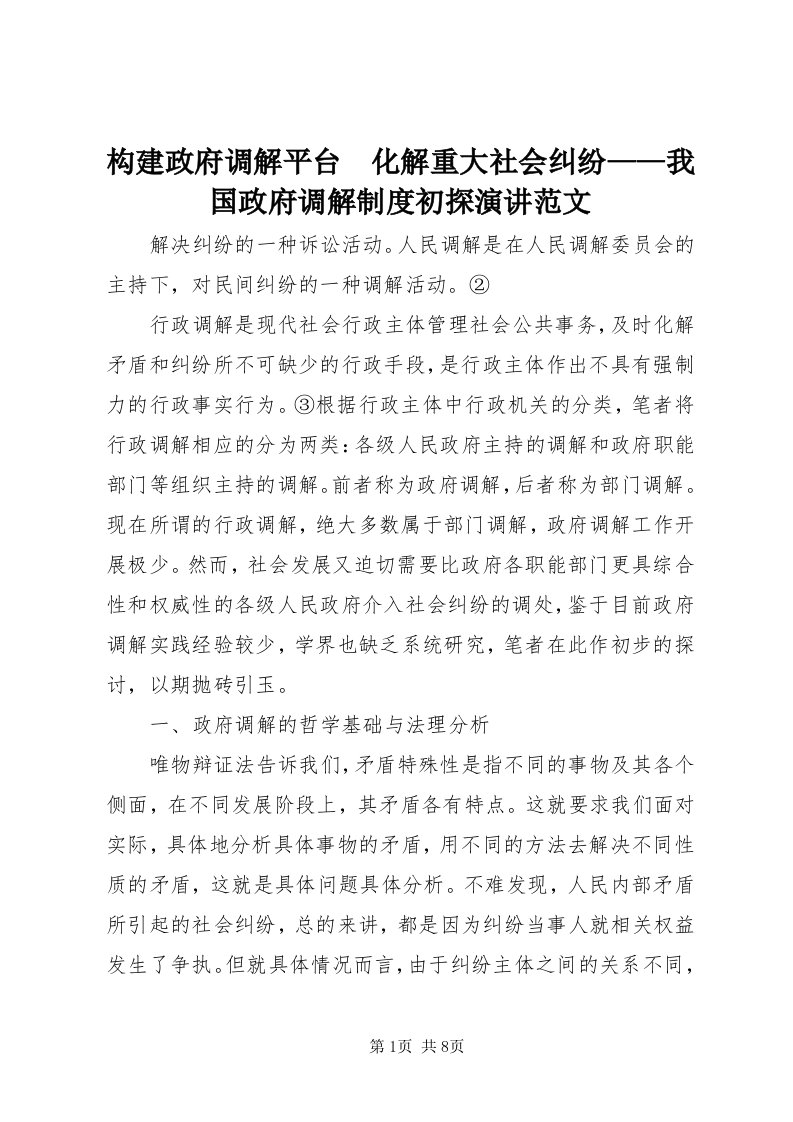 构建政府调解平台　化解重大社会纠纷——我国政府调解制度初探演讲范文

解决纠纷的一种诉讼活动。人民调解是在人民调解委员会的主持下，对民间纠纷的一种调解活动。②

行政调解是现代社会行政主体管理社会公共事务，及时化解矛盾和纠纷所不可缺少的行政手段，是行政主体作出不具有强制力的行政事实行为。③根据行政主体中行政机关的分类，笔者将行政调解相应的分为两类：各级人民政府主持的调解和政府职能部门等组织主持的调解。前者称为政府调解，后者称为部门调解。现在所谓的行政调解，绝大多数属于部门调解，政府调解工作开展极少。然而，社会发展又迫切需要比政府各职能部门更具综合性和权威性的各级人民政府介入社会纠纷的调处，鉴于目前政府调解实践经验较少，学界也缺乏系统研究，笔者在此作初步的探讨，以期抛砖引玉。

一、政府调解的哲学基础与法理分析

唯物辩证法告诉我们，矛盾特殊性是指不同的事物及其各个侧面，在不同发展阶段上，其矛盾各有特点。这就要求我们面对实际，具体地分析具体事物的矛盾，用不同的方法去解决不同性质的矛盾，这就是具体问题具体分析。不难发现，人民内部矛盾所引起的社会纠纷，总的来讲，都是因为纠纷当事人就相关权益发生了争执。但就具体情况而言，由于纠纷主体之间的关系不同，

第1页 共8页